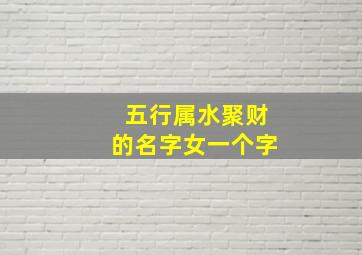 五行属水聚财
的名字女一个字